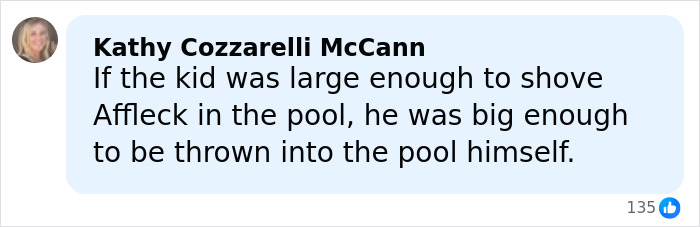 Kathy Cozzarelli McCann
If the kid was large enough to shove Affleck in the pool, he was big enough to be thrown into the pool himself.

135